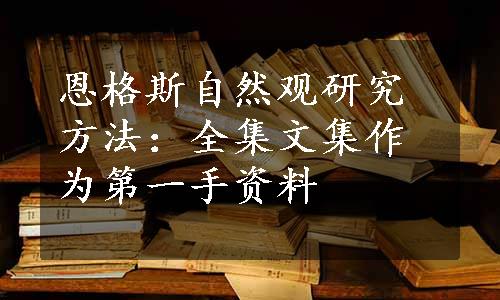 恩格斯自然观研究方法：全集文集作为第一手资料